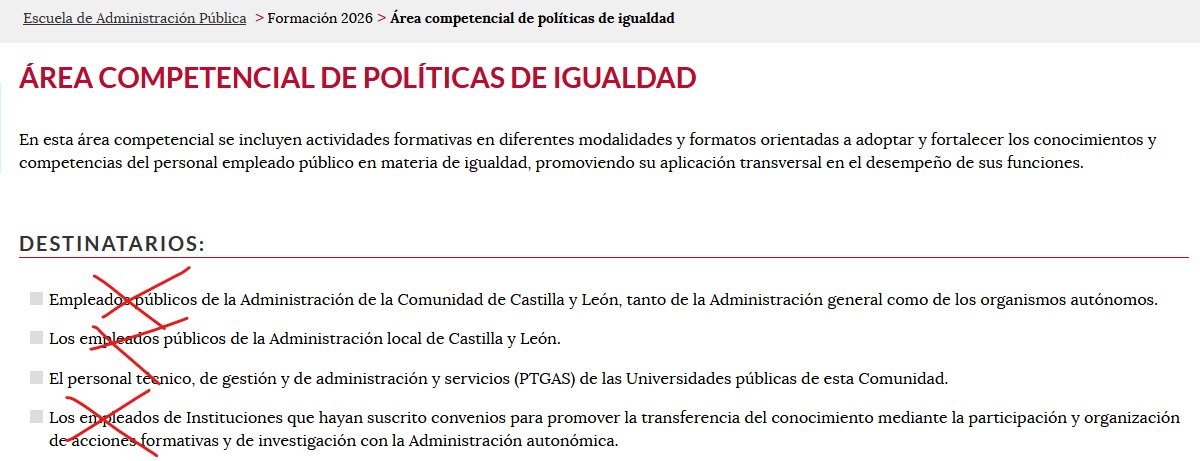 Escuela de Administración Pública > Formación 2026 > Área competencial de políticas de igualdad

ÁREA COMPETENCIAL DE POLÍTICAS DE IGUALDAD

En esta área competencial se incluyen actividades formativas en diferentes modalidades y formatos orientadas a adoptar y fortalecer los conocimientos y competencias del personal empleado público en materia de igualdad, promoviendo su aplicación transversal en el desempeño de sus funciones.

DESTINATARIOS:

Empleados públicos de la Administración de la Comunidad de Castilla y León, tanto de la Administración general como de los organismos autónomos.

Los empleados públicos de la Administración local de Castilla y León.

El personal técnico, de gestión y de administración y servicios (PTGAS) de las Universidades públicas de esta Comunidad.

Los empleados de Instituciones que hayan suscrito convenios para promover la transferencia del conocimiento mediante la participación y organización de acciones formativas y de investigación con la Administración autonómica.